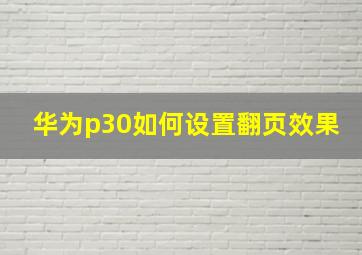 华为p30如何设置翻页效果